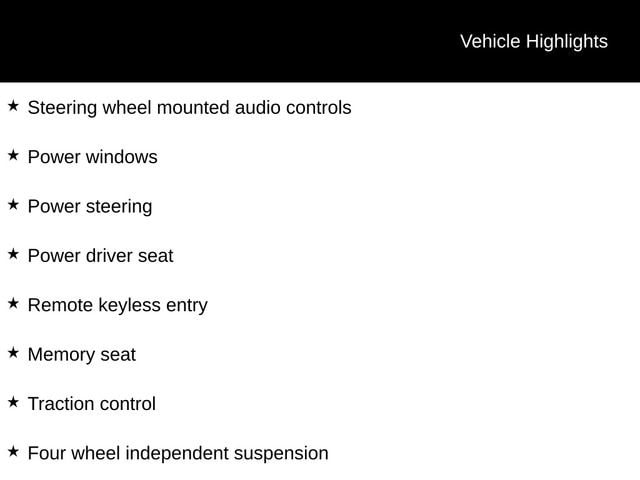 Vehicle Highlights

★ Steering wheel mounted audio controls

★ Power windows

★ Power steering

★ Power driver seat

★ Remote keyless entry

★ Memory seat

★ Traction control

★ Four wheel independent suspension